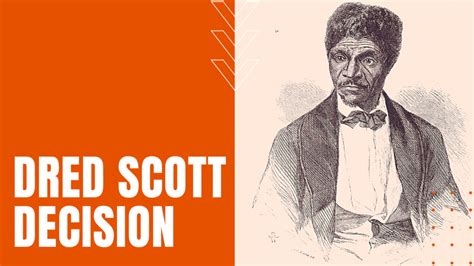 DRED SCOTT DECISION